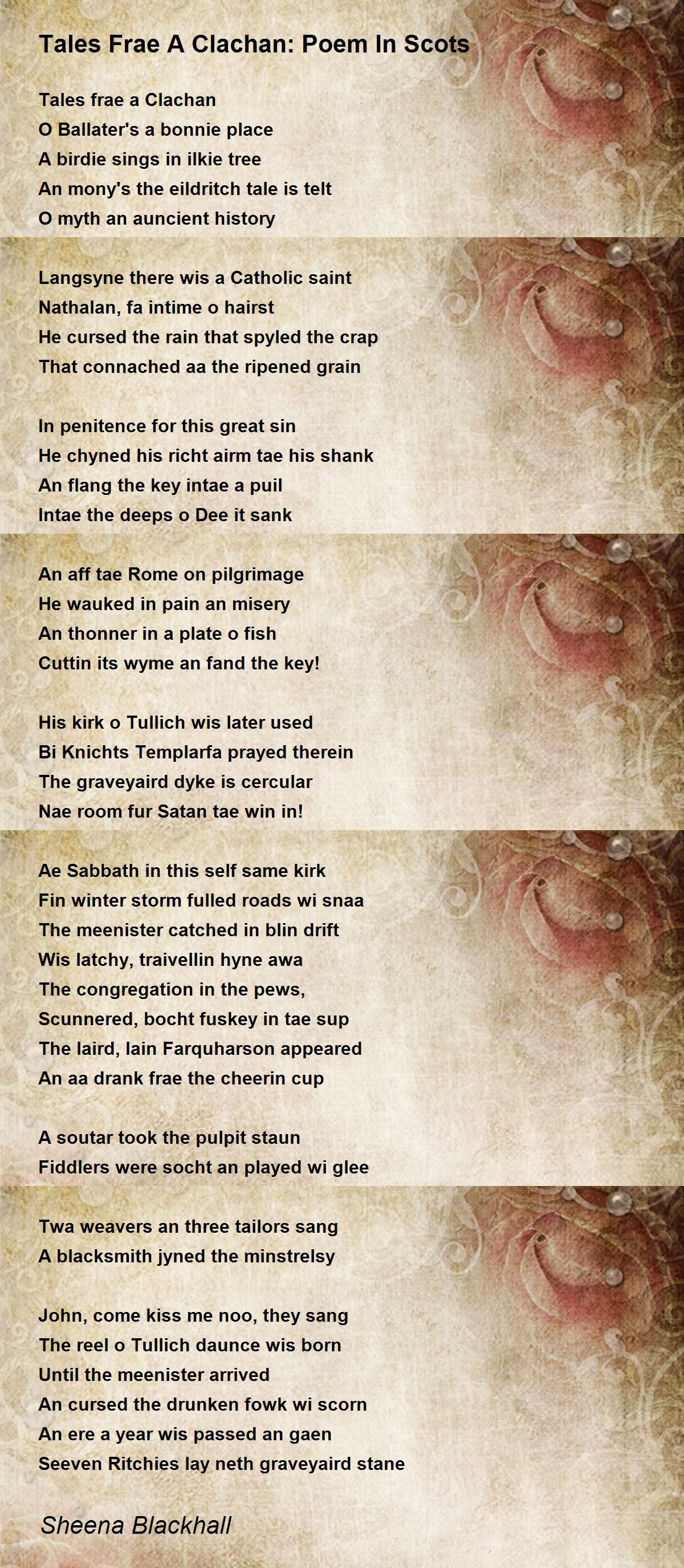 Tales Frae A Clachan: Poem In Scots

Tales frae a Clachan
O Ballater's a bonnie place
A birdie sings in ilkie tree
An mony's the eildritch tale is telt
O myth an auncient history

Langsyne there wis a Catholic saint
Nathalan, fa intime o hairst
He cursed the rain that spyled the crap
That connached aa the ripened grain

In penitence for this great sin
He chyned his richt airm tae his shank
An flang the key intae a puil
Intae the deeps o Dee it sank

An aff tae Rome on pilgrimage
He wauked in pain an misery
An thonner in a plate o fish
Cuttin its wyme an fand the key!

His kirk o Tullich wis later used
Bi Knichts Templarfa prayed therein
The graveyaird dyke is cercular
Nae room fur Satan tae win in!

Ae Sabbath in this self same kirk
Fin winter storm fulled roads wi snaa
The meenister catched in blin drift
Wis latchy, traivellin hyne awa
The congregation in the pews,
Scunnered, bocht fuskey in tae sup
The laird, Iain Farquharson appeared
An aa drank frae the cheerin cup

A soutar took the pulpit staun
Fiddlers were socht an played wi glee

Twa weavers an three tailors sang
A blacksmith jyned the minstrelsy

John, come kiss me noo, they sang
The reel o Tullich daunce wis born
Until the meenister arrived
An cursed the drunken fowk wi scorn
An ere a year wis passed an gaen
Seeven Ritchies lay neth graveyaird stane

Sheena Blackhall